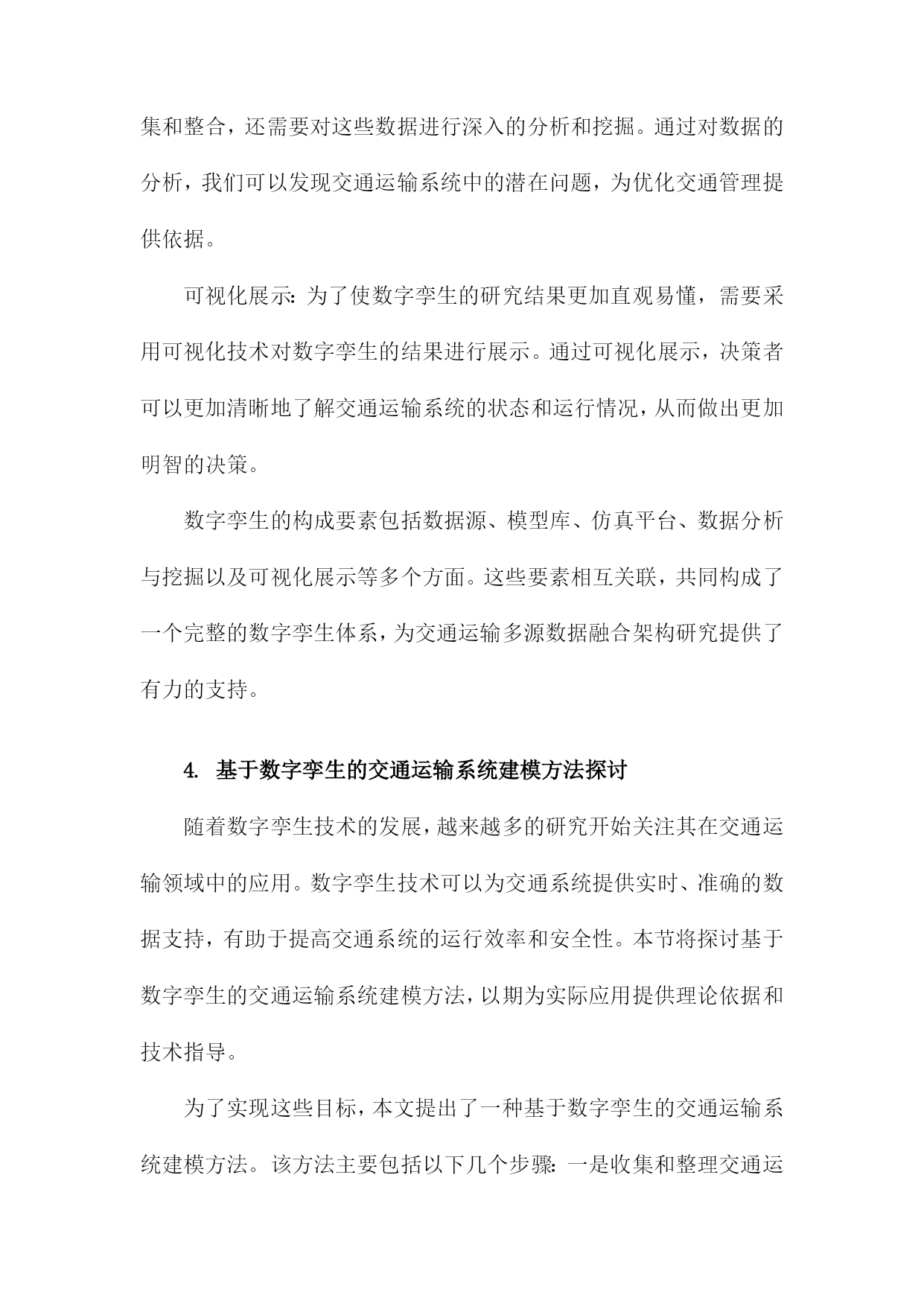 集和整合，还需要对这些数据进行深入的分析和挖掘。通过对数据的分析，我们可以发现交通运输系统中的潜在问题，为优化交通管理提供依据。

可视化展示：为了使数字孪生的研究结果更加直观易懂，需要采用可视化技术对数字孪生的结果进行展示。通过可视化展示，决策者可以更加清晰地了解交通运输系统的状态和运行情况，从而做出更加明智的决策。

数字孪生的构成要素包括数据源、模型库、仿真平台、数据分析与挖掘以及可视化展示等多个方面。这些要素相互关联，共同构成了一个完整的数字孪生体系，为交通运输多源数据融合架构研究提供了有力的支持。

4. 基于数字孪生的交通运输系统建模方法探讨

随着数字孪生技术的发展，越来越多的研究开始关注其在交通运输领域中的应用。数字孪生技术可以为交通系统提供实时、准确的数据支持，有助于提高交通系统的运行效率和安全性。本节将探讨基于数字孪生的交通运输系统建模方法，以期为实际应用提供理论依据和技术指导。

为了实现这些目标，本文提出了一种基于数字孪生的交通运输系统建模方法。该方法主要包括以下几个步骤：一是收集和整理交通运